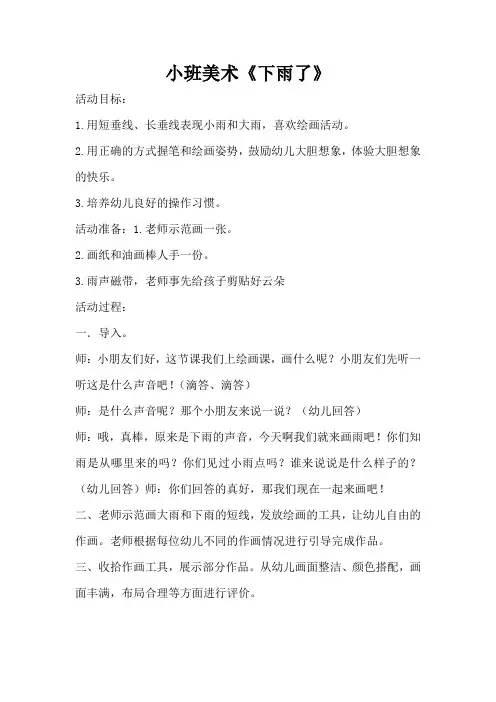 小班美术《下雨了》

活动目标：

1.用短垂线、长垂线表现小雨和大雨，喜欢绘画活动。

2.用正确的方式握笔和绘画姿势，鼓励幼儿大胆想象，体验大胆想象的快乐。

3.培养幼儿良好的操作习惯。

活动准备：1.老师示范画一张。

2.画纸和油画棒人手一份。

3.雨声磁带，老师事先给孩子剪贴好云朵

活动过程：

一、导入。

师：小朋友们好，这节课我们上绘画课，画什么呢？小朋友们先听一听这是什么声音吧！（滴答、滴答）

师：是什么声音呢？那个小朋友来说一说？（幼儿回答）

师：哦，真棒，原来是下雨的声音，今天啊我们就来画雨吧！你们知雨是从哪里来的吗？你们见过小雨点吗？谁来说说是什么样子的？（幼儿回答）师：你们回答的真好，那我们现在一起来画吧！

二、老师示范画大雨和下雨的短线，发放绘画的工具，让幼儿自由的作画。老师根据每位幼儿不同的作画情况进行引导完成作品。

三、收拾作画工具，展示部分作品。从幼儿画面整洁、颜色搭配，画面丰满，布局合理等方面进行评价。